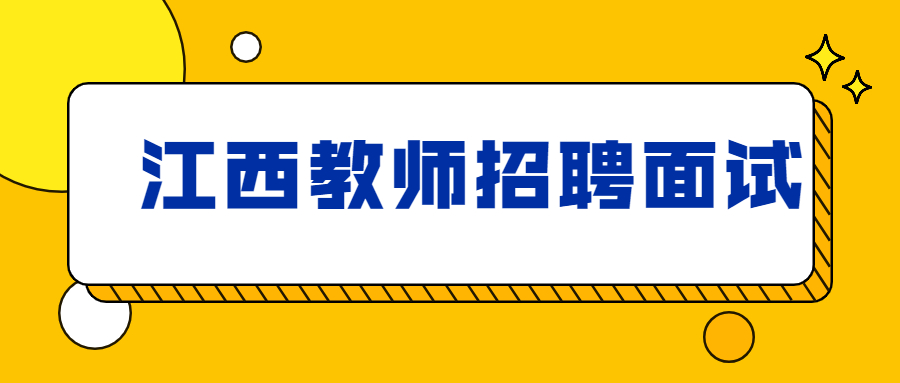 江西教师招聘面试